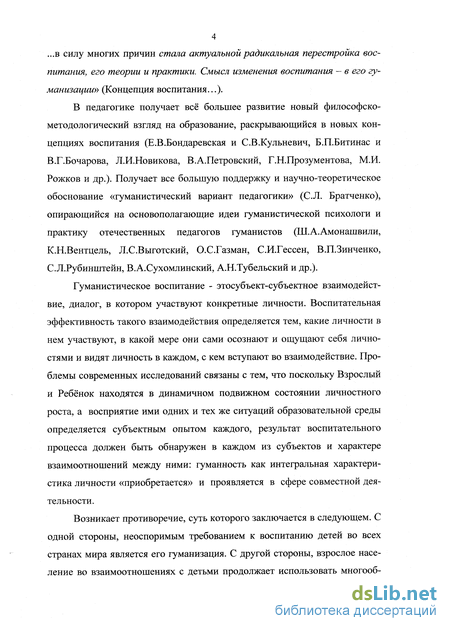 4

...в силу многих причин стала актуальной радикальная перестройка воспитания, его теории и практики. Смысл изменения воспитания – в его гуманизации» (Концепция воспитания…).

В педагогике получает всё большее развитие новый философско-методологический взгляд на образование, раскрывающийся в новых концепциях воспитания (Е.В.Бондаревская и С.В.Кульневич, Б.П.Битинас и В.Г.Бочарова, Л.И.Новикова, В.А.Петровский, Г.Н.Прозументова, М.И. Рожков и др.). Получает все большую поддержку и научно-теоретическое обоснование «гуманистический вариант педагогики» (С.Л. Братченко), опирающийся на основополагающие идеи гуманистической психологи и практику отечественных педагогов гуманистов (Ш.А.Амонашвили, К.Н.Вентцель, Л.С.Выготский, О.С.Газман, С.И.Гессен, В.П.Зинченко, С.Л.Рубинштейн, В.А.Сухомлинский, А.Н.Тубельский и др.).

Гуманистическое воспитание - этосубъект-субъектное взаимодействие, диалог, в котором участвуют конкретные личности. Воспитательная эффективность такого взаимодействия определяется тем, какие личности в нем участвуют, в какой мере они сами осознают и ощущают себя личностями и видят личность в каждом, с кем вступают во взаимодействие. Проблемы современных исследований связаны с тем, что поскольку Взрослый и Ребёнок находятся в динамичном подвижном состоянии личностного роста, а восприятие ими одних и тех же ситуаций образовательной среды определяется субъектным опытом каждого, результат воспитательного процесса должен быть обнаружен в каждом из субъектов и характере взаимоотношений между ними: гуманность как интегральная характеристика личности «приобретается» и проявляется в сфере совместной деятельности.

Возникает противоречие, суть которого заключается в следующем. С одной стороны, неоспоримым требованием к воспитанию детей во всех странах мира является его гуманизация. С другой стороны, взрослое население во взаимоотношениях с детьми продолжает использовать многооб-

dsLib.net
библиотека диссертаций